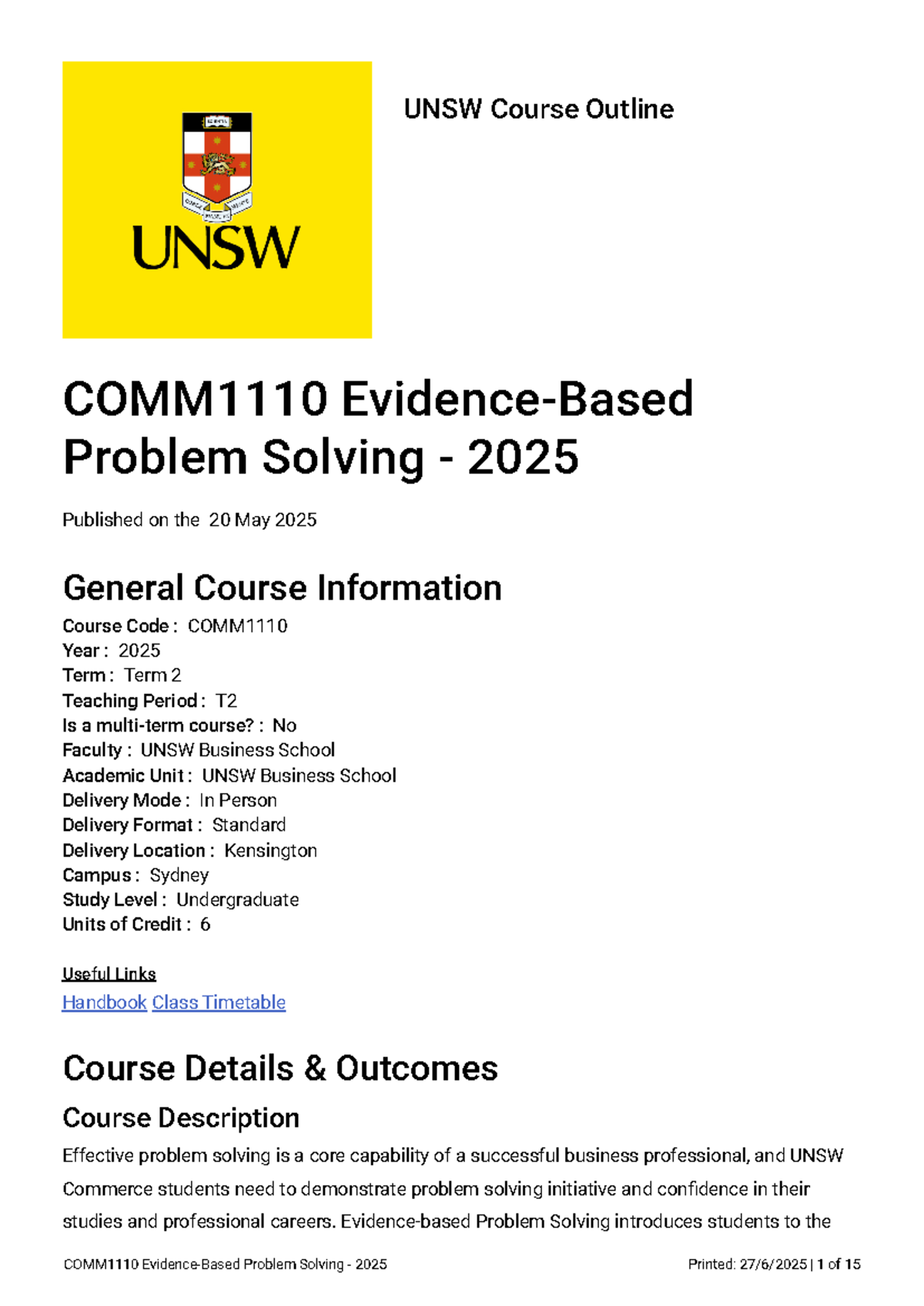 UNSW

UNSW Course Outline

COMM1110 Evidence-Based Problem Solving - 2025

Published on the 20 May 2025

General Course Information

Course Code : COMM1110
Year : 2025
Term : Term 2
Teaching Period : T2
Is a multi-term course? : No
Faculty : UNSW Business School
Academic Unit : UNSW Business School
Delivery Mode : In Person
Delivery Format : Standard
Delivery Location : Kensington
Campus : Sydney
Study Level : Undergraduate
Units of Credit : 6

Useful Links
Handbook Class Timetable

Course Details & Outcomes

Course Description

Effective problem solving is a core capability of a successful business professional, and UNSW Commerce students need to demonstrate problem solving initiative and confidence in their studies and professional careers. Evidence-based Problem Solving introduces students to the

COMM1110 Evidence-Based Problem Solving - 2025 Printed: 27/6/2025 | 1 of 15